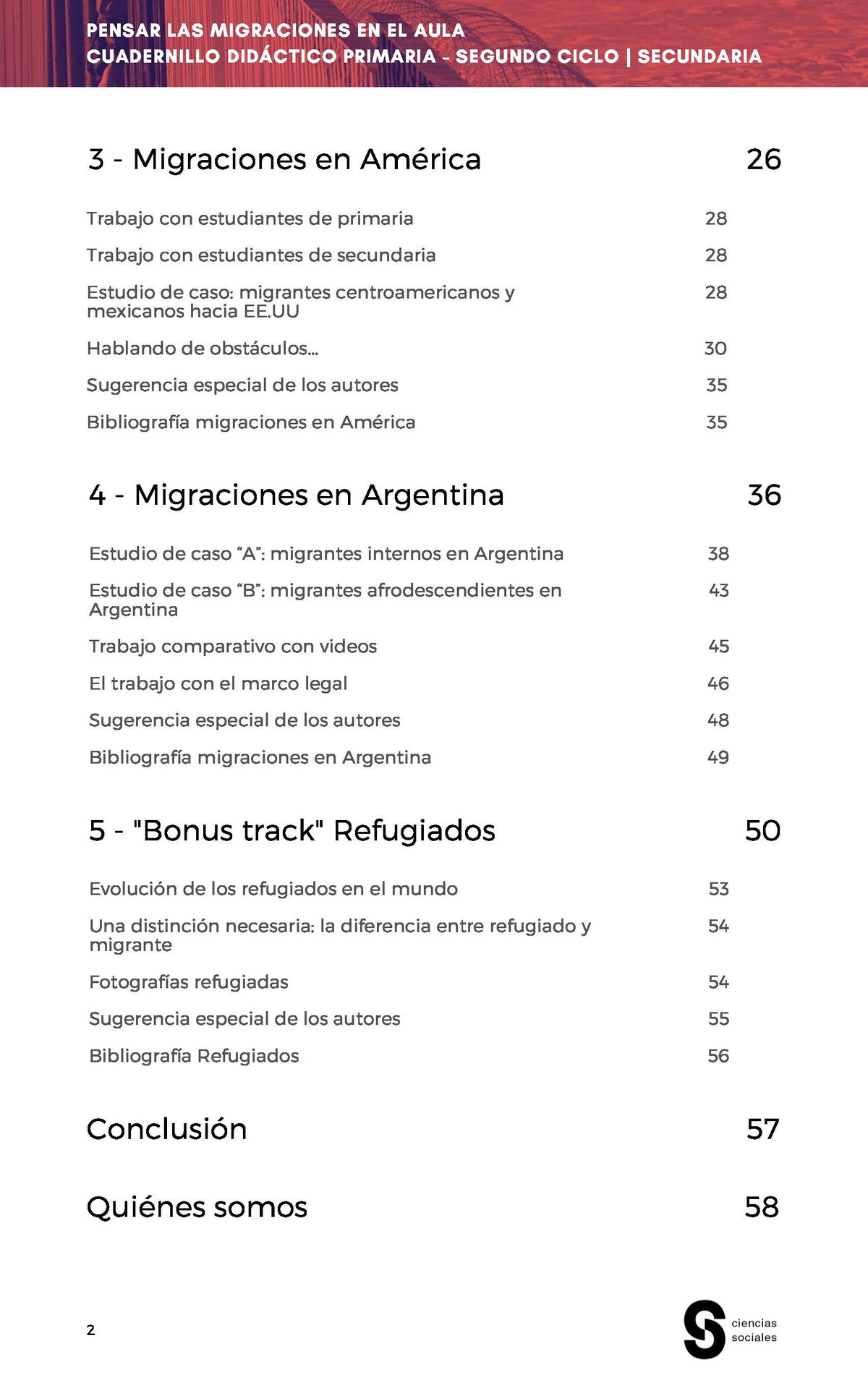 PENSAR LAS MIGRACIONES EN EL AULA
CUADERNILLO DIDÁCTICO PRIMARIA - SEGUNDO CICLO | SECUNDARIA

3 - Migraciones en América 26

Trabajo con estudiantes de primaria 28

Trabajo con estudiantes de secundaria 28

Estudio de caso: migrantes centroamericanos y mexicanos hacia EE.UU 28

Hablando de obstáculos... 30

Sugerencia especial de los autores 35

Bibliografía migraciones en América 35

4 - Migraciones en Argentina 36

Estudio de caso “A”: migrantes internos en Argentina 38

Estudio de caso “B”: migrantes afrodescendientes en Argentina 43

Trabajo comparativo con videos 45

El trabajo con el marco legal 46

Sugerencia especial de los autores 48

Bibliografía migraciones en Argentina 49

5 - "Bonus track" Refugiados 50

Evolución de los refugiados en el mundo 53

Una distinción necesaria: la diferencia entre refugiado y migrante 54

Fotografías refugiadas 54

Sugerencia especial de los autores 55

Bibliografía Refugiados 56

Conclusión 57

Quiénes somos 58

2

S ciencias sociales